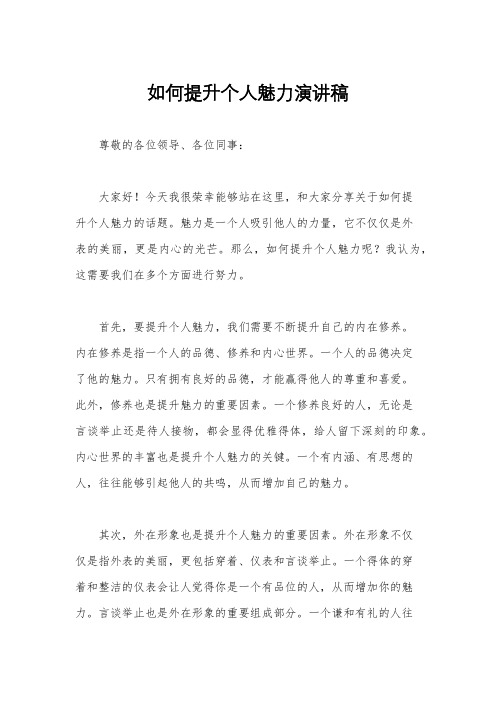 如何提升个人魅力演讲稿

尊敬的各位领导、各位同事：

大家好！今天我很荣幸能够站在这里，和大家分享关于如何提升个人魅力的话题。魅力是一个人吸引他人的力量，它不仅仅是外表的美丽，更是内心的光芒。那么，如何提升个人魅力呢？我认为，这需要我们在多个方面进行努力。

首先，要提升个人魅力，我们需要不断提升自己的内在修养。内在修养是指一个人的品德、修养和内心世界。一个人的品德决定了他的魅力。只有拥有良好的品德，才能赢得他人的尊重和喜爱。此外，修养也是提升魅力的重要因素。一个修养良好的人，无论是言谈举止还是待人接物，都会显得优雅得体，给人留下深刻的印象。内心世界的丰富也是提升个人魅力的关键。一个有内涵、有思想的人，往往能够引起他人的共鸣，从而增加自己的魅力。

其次，外在形象也是提升个人魅力的重要因素。外在形象不仅仅是指外表的美丽，更包括穿着、仪表和言谈举止。一个得体的穿着和整洁的仪表会让人觉得你是一个有品位的人，从而增加你的魅力。言谈举止也是外在形象的重要组成部分。一个谦和有礼的人往